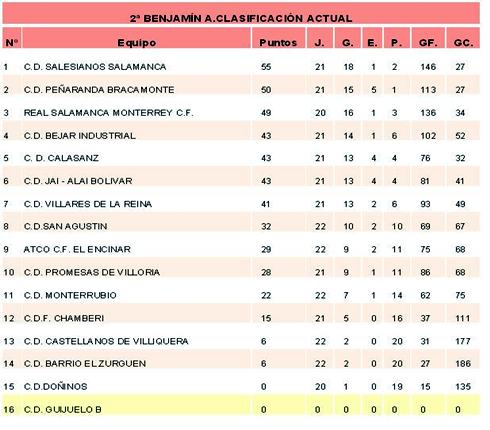 2ª BENJAMÍN A.CLASIFICACIÓN ACTUAL

| Nº | Equipo | Puntos | J. | G. | E. | P. | GF. | GC. |
|---|---|---|---|---|---|---|---|---|
| 1 | C.D. SALESIANOS SALAMANCA | 55 | 21 | 18 | 1 | 2 | 146 | 27 |
| 2 | C.D. PEÑARANDA BRACAMONTE | 50 | 21 | 15 | 5 | 1 | 113 | 27 |
| 3 | REAL SALAMANCA MONTERREY C.F. | 49 | 20 | 16 | 1 | 3 | 136 | 34 |
| 4 | C.D. BEJAR INDUSTRIAL | 43 | 21 | 14 | 1 | 6 | 102 | 52 |
| 5 | C. D. CALASANZ | 43 | 21 | 13 | 4 | 4 | 76 | 32 |
| 6 | C.D. JAI - ALAI BOLIVAR | 43 | 21 | 13 | 4 | 4 | 81 | 41 |
| 7 | C.D. VILLARES DE LA REINA | 41 | 21 | 13 | 2 | 6 | 93 | 49 |
| 8 | C.D.SAN AGUSTIN | 32 | 22 | 10 | 2 | 10 | 69 | 67 |
| 9 | ATCO C.F. EL ENCINAR | 29 | 22 | 9 | 2 | 11 | 75 | 68 |
| 10 | C.D. PROMESAS DE VILLORIA | 28 | 21 | 9 | 1 | 11 | 86 | 68 |
| 11 | C.D. MONTERRUBIO | 22 | 22 | 7 | 1 | 14 | 62 | 75 |
| 12 | C.D.F. CHAMBERI | 15 | 21 | 5 | 0 | 16 | 37 | 111 |
| 13 | C.D. CASTELLANOS DE VILLIQUERA | 6 | 22 | 2 | 0 | 20 | 31 | 177 |
| 14 | C.D. BARRIO EL ZURGUEN | 6 | 22 | 2 | 0 | 20 | 27 | 186 |
| 15 | C.D.DOÑINOS | 0 | 20 | 1 | 0 | 19 | 15 | 135 |
| 16 | C.D. GUIJUELO B | 0 | 0 | 0 | 0 | 0 | 0 | 0 |